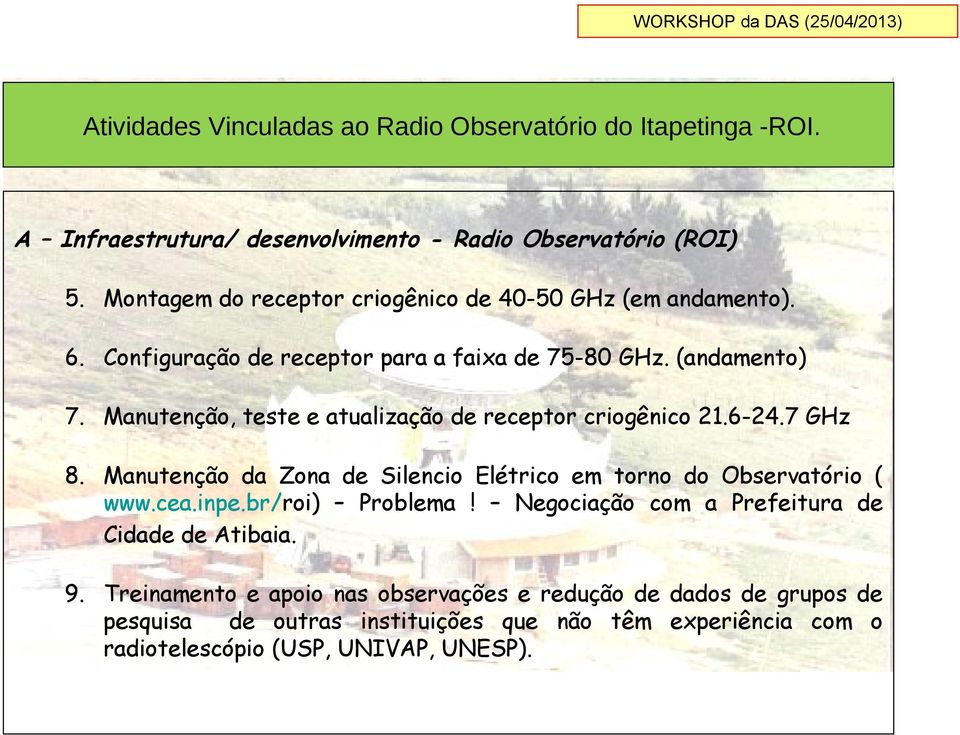 WORKSHOP da DAS (25/04/2013)

Atividades Vinculadas ao Radio Observatório do Itapetinga -ROI.

A – Infraestrutura/ desenvolvimento - Radio Observatório (ROI)

5. Montagem do receptor criogênico de 40-50 GHz (em andamento).

6. Configuração de receptor para a faixa de 75-80 GHz. (andamento)

7. Manutenção, teste e atualização de receptor criogênico 21.6-24.7 GHz

8. Manutenção da Zona de Silencio Elétrico em torno do Observatório ( www.cea.inpe.br/roi) – Problema ! – Negociação com a Prefeitura de Cidade de Atibaia.

9. Treinamento e apoio nas observações e redução de dados de grupos de pesquisa de outras instituições que não têm experiência com o radiotelescópio (USP, UNIVAP, UNESP).